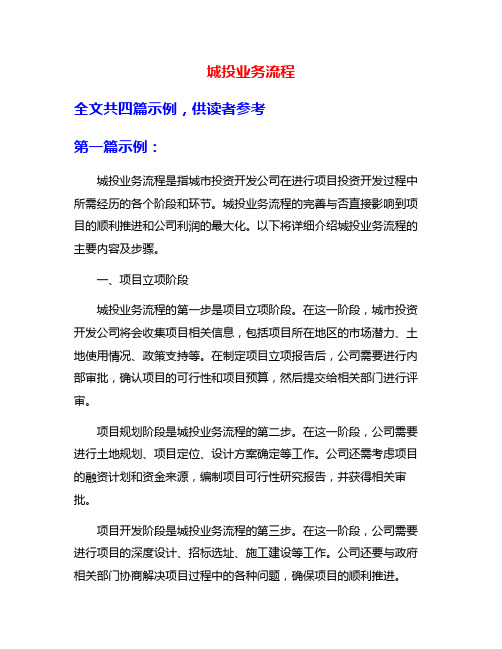 城投业务流程

全文共四篇示例，供读者参考

第一篇示例：

城投业务流程是指城市投资开发公司在进行项目投资开发过程中所需经历的各个阶段和环节。城投业务流程的完善与否直接影响到项目的顺利推进和公司利润的最大化。以下将详细介绍城投业务流程的主要内容及步骤。

一、项目立项阶段

城投业务流程的第一步是项目立项阶段。在这一阶段，城市投资开发公司将会收集项目相关信息，包括项目所在地区的市场潜力、土地使用情况、政策支持等。在制定项目立项报告后，公司需要进行内部审批，确认项目的可行性和项目预算，然后提交给相关部门进行评审。

项目规划阶段是城投业务流程的第二步。在这一阶段，公司需要进行土地规划、项目定位、设计方案确定等工作。公司还需考虑项目的融资计划和资金来源，编制项目可行性研究报告，并获得相关审批。

项目开发阶段是城投业务流程的第三步。在这一阶段，公司需要进行项目的深度设计、招标选址、施工建设等工作。公司还要与政府相关部门协商解决项目过程中的各种问题，确保项目的顺利推进。